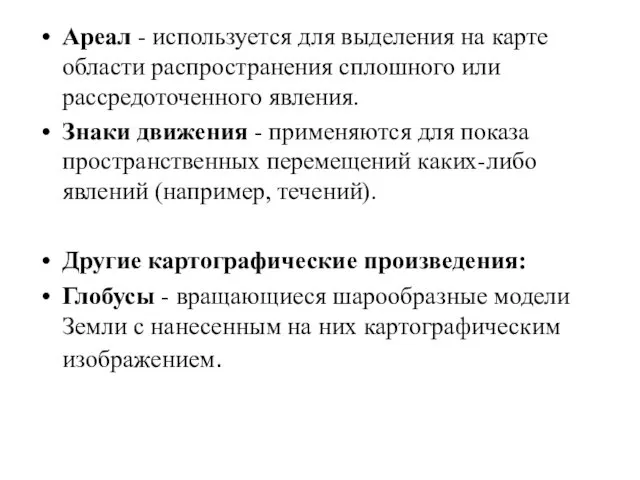 • Ареал - используется для выделения на карте области распространения сплошного или рассредоточенного явления.
• Знаки движения - применяются для показа пространственных перемещений каких-либо явлений (например, течений).

• Другие картографические произведения:
• Глобусы - вращающиеся шарообразные модели Земли с нанесенным на них картографическим изображением.